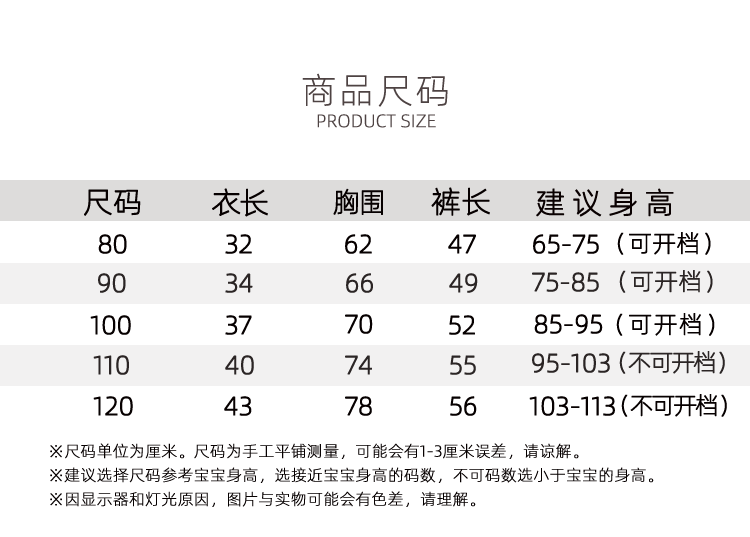 商品尺码
PRODUCT SIZE

| 尺码 | 衣长 | 胸围 | 裤长 | 建议身高 |
|---|---|---|---|---|
| 80 | 32 | 62 | 47 | 65-75（可开档） |
| 90 | 34 | 66 | 49 | 75-85（可开档） |
| 100 | 37 | 70 | 52 | 85-95（可开档） |
| 110 | 40 | 74 | 55 | 95-103（不可开档） |
| 120 | 43 | 78 | 56 | 103-113（不可开档） |

※尺码单位为厘米。尺码为手工平铺测量，可能会有1-3厘米误差，请谅解。
※建议选择尺码参考宝宝身高，选接近宝宝身高的码数，不可码数选小于宝宝的身高。
※因显示器和灯光原因，图片与实物可能会有色差，请理解。